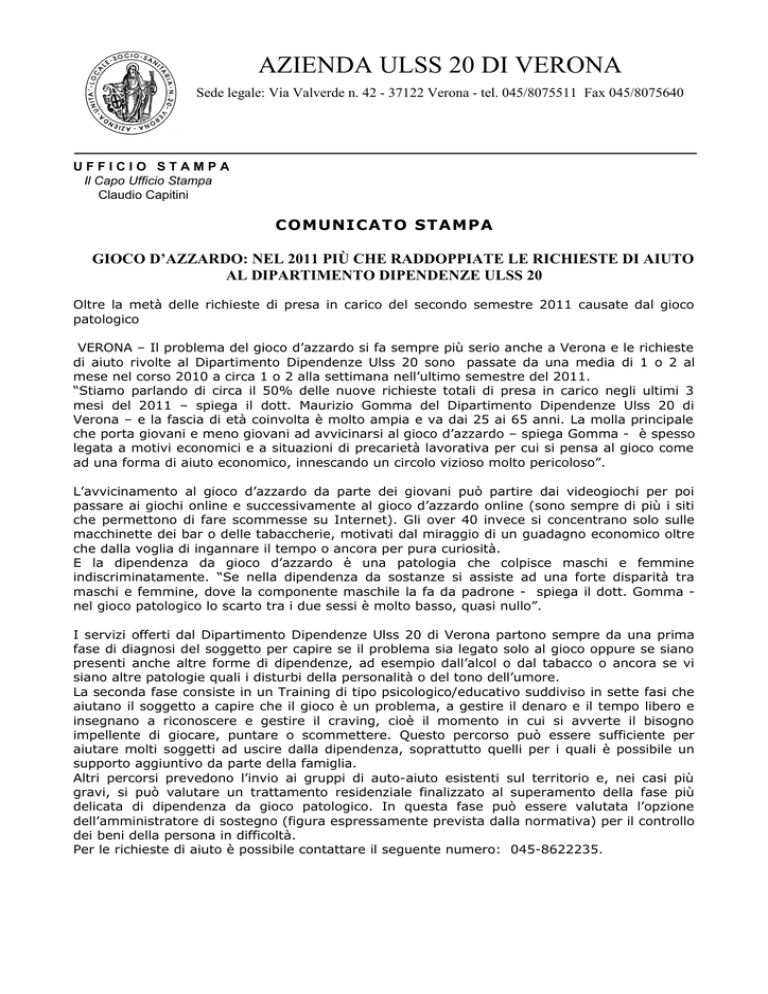 AZIENDA ULSS 20 DI VERONA

Sede legale: Via Valverde n. 42 - 37122 Verona - tel. 045/8075511 Fax 045/8075640

UFFICIO STAMPA
Il Capo Ufficio Stampa
Claudio Capitini

COMUNICATO STAMPA

GIOCO D'AZZARDO: NEL 2011 PIÙ CHE RADDOPPIATE LE RICHIESTE DI AIUTO AL DIPARTIMENTO DIPENDENZE ULSS 20

Oltre la metà delle richieste di presa in carico del secondo semestre 2011 causate dal gioco patologico

VERONA – Il problema del gioco d'azzardo si fa sempre più serio anche a Verona e le richieste di aiuto rivolte al Dipartimento Dipendenze Ulss 20 sono passate da una media di 1 o 2 al mese nel corso 2010 a circa 1 o 2 alla settimana nell'ultimo semestre del 2011.
"Stiamo parlando di circa il 50% delle nuove richieste totali di presa in carico negli ultimi 3 mesi del 2011 – spiega il dott. Maurizio Gomma del Dipartimento Dipendenze Ulss 20 di Verona – e la fascia di età coinvolta è molto ampia e va dai 25 ai 65 anni. La molla principale che porta giovani e meno giovani ad avvicinarsi al gioco d'azzardo – spiega Gomma - è spesso legata a motivi economici e a situazioni di precarietà lavorativa per cui si pensa al gioco come ad una forma di aiuto economico, innescando un circolo vizioso molto pericoloso".

L'avvicinamento al gioco d'azzardo da parte dei giovani può partire dai videogiochi per poi passare ai giochi online e successivamente al gioco d'azzardo online (sono sempre di più i siti che permettono di fare scommesse su Internet). Gli over 40 invece si concentrano solo sulle macchinette dei bar o delle tabaccherie, motivati dal miraggio di un guadagno economico oltre che dalla voglia di ingannare il tempo o ancora per pura curiosità.
E la dipendenza da gioco d'azzardo è una patologia che colpisce maschi e femmine indiscriminatamente. "Se nella dipendenza da sostanze si assiste ad una forte disparità tra maschi e femmine, dove la componente maschile la fa da padrone - spiega il dott. Gomma - nel gioco patologico lo scarto tra i due sessi è molto basso, quasi nullo".

I servizi offerti dal Dipartimento Dipendenze Ulss 20 di Verona partono sempre da una prima fase di diagnosi del soggetto per capire se il problema sia legato solo al gioco oppure se siano presenti anche altre forme di dipendenze, ad esempio dall'alcol o dal tabacco o ancora se vi siano altre patologie quali i disturbi della personalità o del tono dell'umore.
La seconda fase consiste in un Training di tipo psicologico/educativo suddiviso in sette fasi che aiutano il soggetto a capire che il gioco è un problema, a gestire il denaro e il tempo libero e insegnano a riconoscere e gestire il craving, cioè il momento in cui si avverte il bisogno impellente di giocare, puntare o scommettere. Questo percorso può essere sufficiente per aiutare molti soggetti ad uscire dalla dipendenza, soprattutto quelli per i quali è possibile un supporto aggiuntivo da parte della famiglia.
Altri percorsi prevedono l'invio ai gruppi di auto-aiuto esistenti sul territorio e, nei casi più gravi, si può valutare un trattamento residenziale finalizzato al superamento della fase più delicata di dipendenza da gioco patologico. In questa fase può essere valutata l'opzione dell'amministratore di sostegno (figura espressamente prevista dalla normativa) per il controllo dei beni della persona in difficoltà.
Per le richieste di aiuto è possibile contattare il seguente numero: 045-8622235.